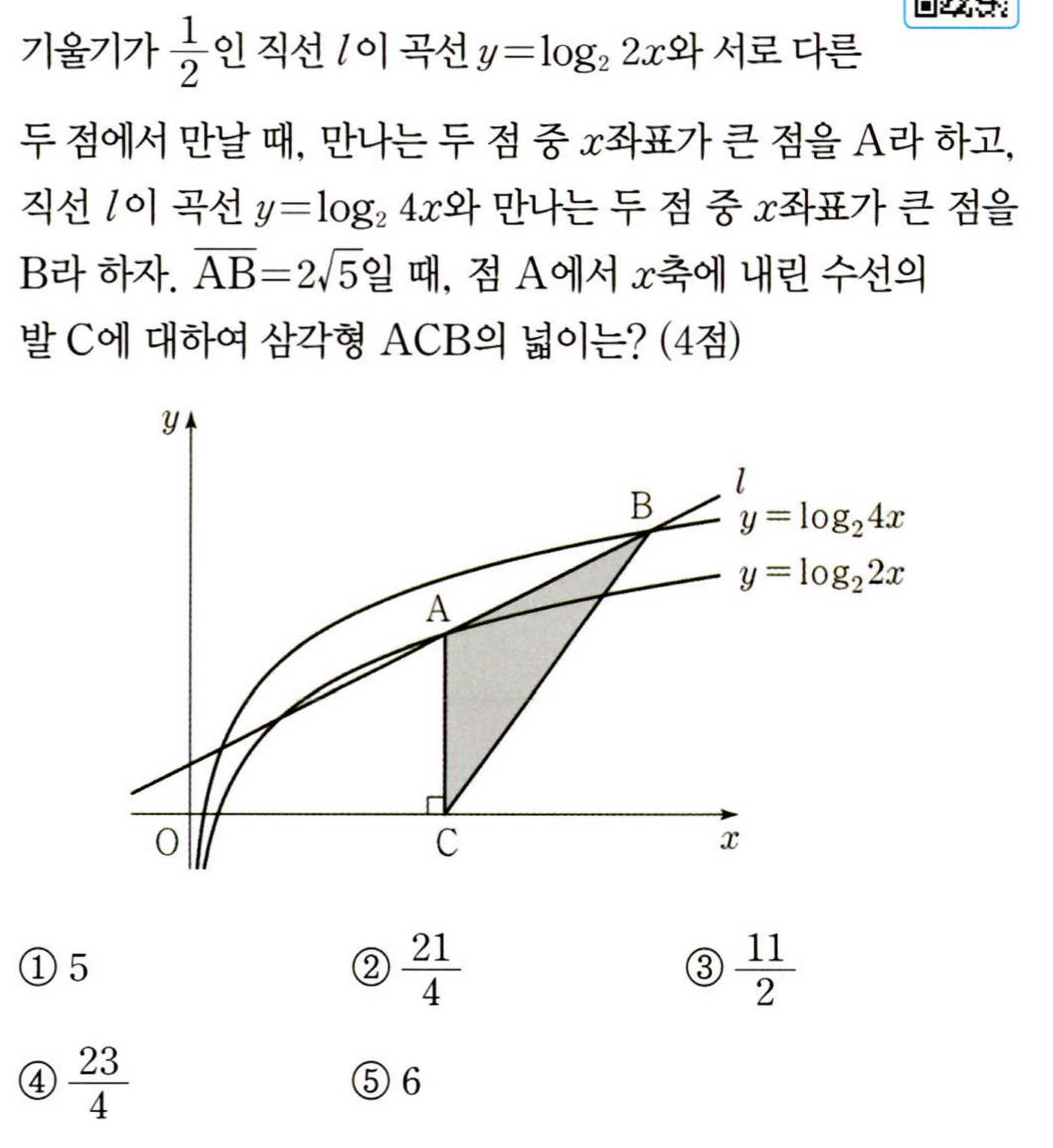 기울기가 $\frac{1}{2}$인 직선 $l$이 곡선 $y=\log_2 2x$와 서로 다른 두 점에서 만날 때, 만나는 두 점 중 $x$좌표가 큰 점을 A라 하고, 직선 $l$이 곡선 $y=\log_2 4x$와 만나는 두 점 중 $x$좌표가 큰 점을 B라 하자. $\overline{AB}=2\sqrt{5}$일 때, 점 A에서 $x$축에 내린 수선의 발 C에 대하여 삼각형 ACB의 넓이는? (4점)

$y$
$l$
B
$y=\log_2 4x$
$y=\log_2 2x$
A
O
C
$x$

① 5
② $\frac{21}{4}$
③ $\frac{11}{2}$
④ $\frac{23}{4}$
⑤ 6